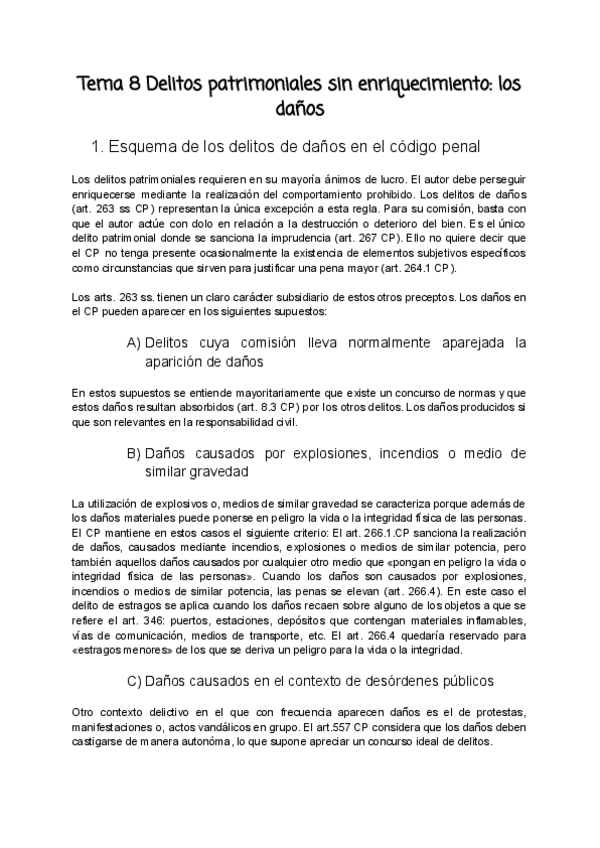 Tema 8 Delitos patrimoniales sin enriquecimiento: los daños

1. Esquema de los delitos de daños en el código penal

Los delitos patrimoniales requieren en su mayoría ánimos de lucro. El autor debe perseguir enriquecerse mediante la realización del comportamiento prohibido. Los delitos de daños (art. 263 ss CP) representan la única excepción a esta regla. Para su comisión, basta con que el autor actúe con dolo en relación a la destrucción o deterioro del bien. Es el único delito patrimonial donde se sanciona la imprudencia (art. 267 CP). Ello no quiere decir que el CP no tenga presente ocasionalmente la existencia de elementos subjetivos específicos como circunstancias que sirven para justificar una pena mayor (art. 264.1 CP).

Los arts. 263 ss. tienen un claro carácter subsidiario de estos otros preceptos. Los daños en el CP pueden aparecer en los siguientes supuestos:

A) Delitos cuya comisión lleva normalmente aparejada la aparición de daños

En estos supuestos se entiende mayoritariamente que existe un concurso de normas y que estos daños resultan absorbidos (art. 8.3 CP) por los otros delitos. Los daños producidos si que son relevantes en la responsabilidad civil.

B) Daños causados por explosiones, incendios o medio de similar gravedad

La utilización de explosivos o, medios de similar gravedad se caracteriza porque además de los daños materiales puede ponerse en peligro la vida o la integridad física de las personas. El CP mantiene en estos casos el siguiente criterio: El art. 266.1.CP sanciona la realización de daños, causados mediante incendios, explosiones o medios de similar potencia, pero también aquellos daños causados por cualquier otro medio que «pongan en peligro la vida o integridad física de las personas». Cuando los daños son causados por explosiones, incendios o medios de similar potencia, las penas se elevan (art. 266.4). En este caso el delito de estragos se aplica cuando los daños recaen sobre alguno de los objetos a que se refiere el art. 346: puertos, estaciones, depósitos que contengan materiales inflamables, vías de comunicación, medios de transporte, etc. El art. 266.4 quedaría reservado para «estragos menores» de los que se deriva un peligro para la vida o la integridad.

C) Daños causados en el contexto de desórdenes públicos

Otro contexto delictivo en el que con frecuencia aparecen daños es el de protestas, manifestaciones o, actos vandálicos en grupo. El art.557 CP considera que los daños deben castigarse de manera autonóma, lo que supone apreciar un concurso ideal de delitos.